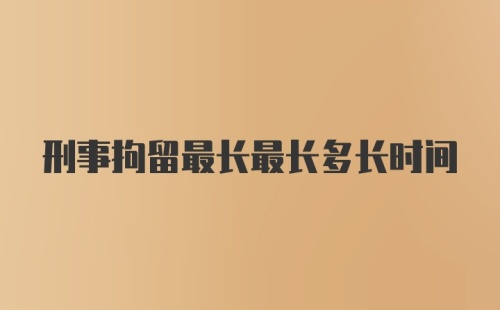 刑事拘留最长最长多长时间